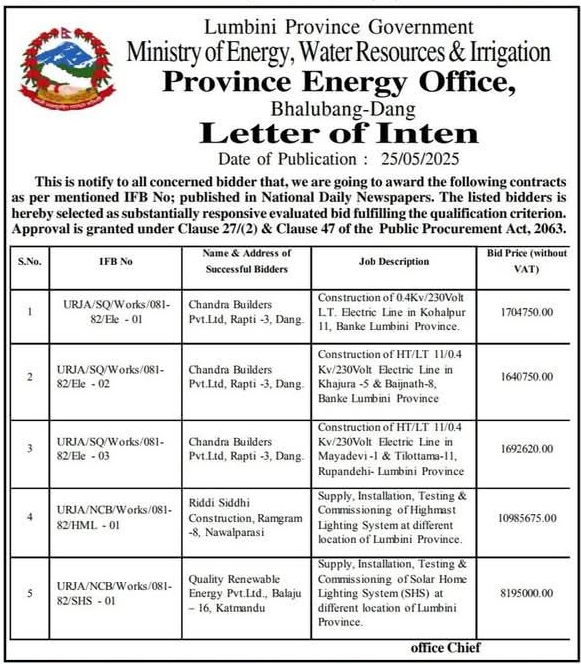 Lumbini Province Government
Ministry of Energy, Water Resources & Irrigation
Province Energy Office,
Bhalubang-Dang
Letter of Inten
Date of Publication : 25/05/2025

This is notify to all concerned bidder that, we are going to award the following contracts as per mentioned IFB No; published in National Daily Newspapers. The listed bidders is hereby selected as substantially responsive evaluated bid fulfilling the qualification criterion. Approval is granted under Clause 27/(2) & Clause 47 of the Public Procurement Act, 2063.

| S.No. | IFB No | Name & Address of Successful Bidders | Job Description | Bid Price (without VAT) |
|---|---|---|---|---|
| 1 | URJA/SQ/Works/081-82/Ele - 01 | Chandra Builders Pvt.Ltd, Rapti -3, Dang. | Construction of 0.4Kv/230Volt L.T. Electric Line in Kohalpur 11, Banke Lumbini Province. | 1704750.00 |
| 2 | URJA/SQ/Works/081-82/Ele - 02 | Chandra Builders Pvt.Ltd, Rapti -3, Dang. | Construction of HT/LT 11/0.4 Kv/230Volt Electric Line in Khajura -5 & Baijnath-8, Banke Lumbini Province | 1640750.00 |
| 3 | URJA/SQ/Works/081-82/Ele - 03 | Chandra Builders Pvt.Ltd, Rapti -3, Dang. | Construction of HT/LT 11/0.4 Kv/230Volt Electric Line in Mayadevi -1 & Tilottama-11, Rupandehi- Lumbini Province | 1692620.00 |
| 4 | URJA/NCB/Works/081-82/HML - 01 | Riddi Siddhi Construction, Ramgram -8, Nawalparasi | Supply, Installation, Testing & Commissioning of Highmast Lighting System at different location of Lumbini Province. | 10985675.00 |
| 5 | URJA/NCB/Works/081-82/SHS - 01 | Quality Renewable Energy Pvt.Ltd., Balaju – 16, Katmandu | Supply, Installation, Testing & Commissioning of Solar Home Lighting System (SHS) at different location of Lumbini Province. | 8195000.00 |

office Chief